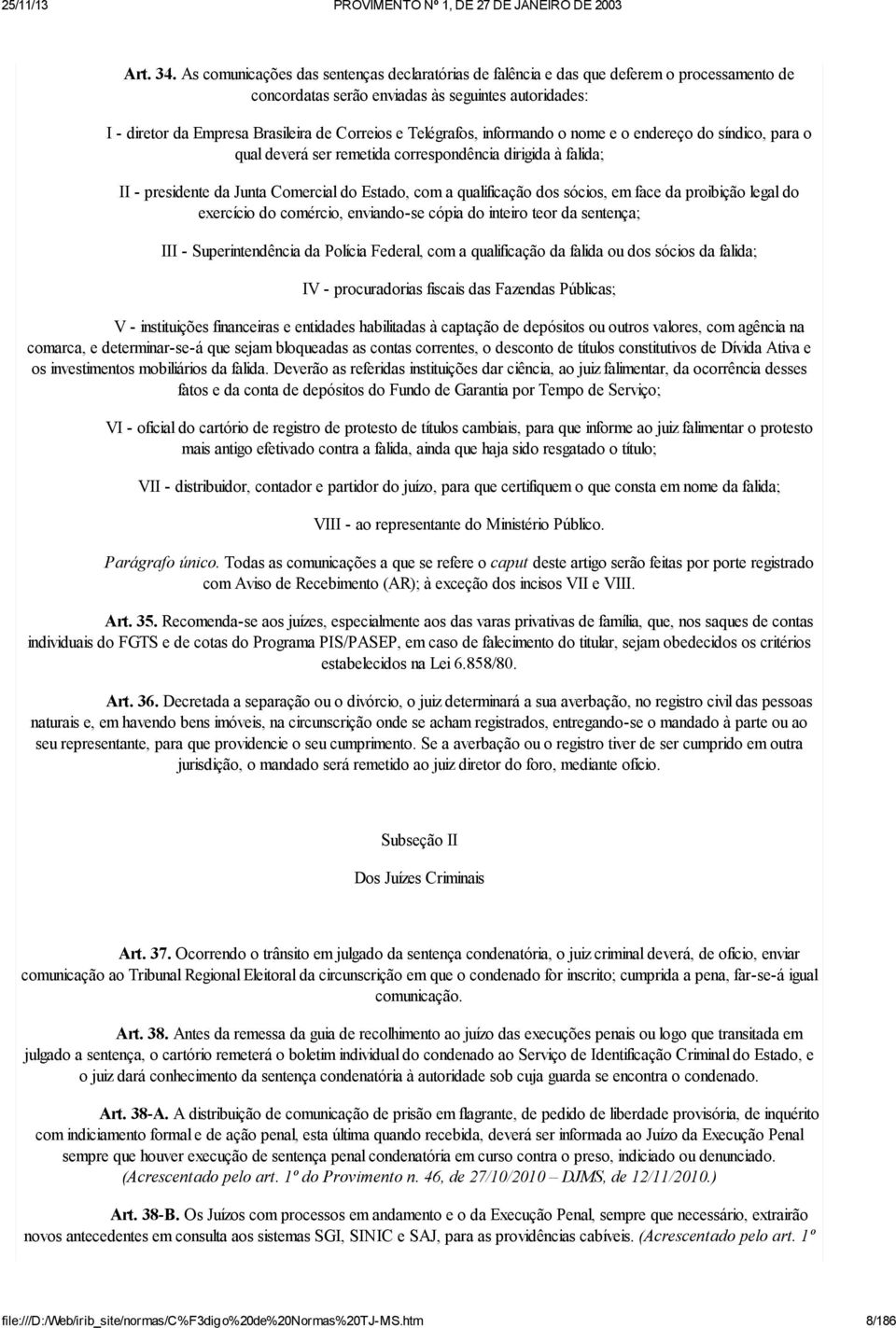 25/11/13 PROVIMENTO Nº 1, DE 27 DE JANEIRO DE 2003

Art. 34. As comunicações das sentenças declaratórias de falência e das que deferem o processamento de concordatas serão enviadas às seguintes autoridades:

I - diretor da Empresa Brasileira de Correios e Telégrafos, informando o nome e o endereço do síndico, para o qual deverá ser remetida correspondência dirigida à falida;

II - presidente da Junta Comercial do Estado, com a qualificação dos sócios, em face da proibição legal do exercício do comércio, enviando-se cópia do inteiro teor da sentença;

III - Superintendência da Polícia Federal, com a qualificação da falida ou dos sócios da falida;

IV - procuradorias fiscais das Fazendas Públicas;

V - instituições financeiras e entidades habilitadas à captação de depósitos ou outros valores, com agência na comarca, e determinar-se-á que sejam bloqueadas as contas correntes, o desconto de títulos constitutivos de Dívida Ativa e os investimentos mobiliários da falida. Deverão as referidas instituições dar ciência, ao juiz falimentar, da ocorrência desses fatos e da conta de depósitos do Fundo de Garantia por Tempo de Serviço;

VI - oficial do cartório de registro de protesto de títulos cambiais, para que informe ao juiz falimentar o protesto mais antigo efetivado contra a falida, ainda que haja sido resgatado o título;

VII - distribuidor, contador e partidor do juízo, para que certifiquem o que consta em nome da falida;

VIII - ao representante do Ministério Público.

Parágrafo único. Todas as comunicações a que se refere o caput deste artigo serão feitas por porte registrado com Aviso de Recebimento (AR); à exceção dos incisos VII e VIII.

Art. 35. Recomenda-se aos juízes, especialmente aos das varas privativas de família, que, nos saques de contas individuais do FGTS e de cotas do Programa PIS/PASEP, em caso de falecimento do titular, sejam obedecidos os critérios estabelecidos na Lei 6.858/80.

Art. 36. Decretada a separação ou o divórcio, o juiz determinará a sua averbação, no registro civil das pessoas naturais e, em havendo bens imóveis, na circunscrição onde se acham registrados, entregando-se o mandado à parte ou ao seu representante, para que providencie o seu cumprimento. Se a averbação ou o registro tiver de ser cumprido em outra jurisdição, o mandado será remetido ao juiz diretor do foro, mediante ofício.

Subseção II

Dos Juízes Criminais

Art. 37. Ocorrendo o trânsito em julgado da sentença condenatória, o juiz criminal deverá, de ofício, enviar comunicação ao Tribunal Regional Eleitoral da circunscrição em que o condenado for inscrito; cumprida a pena, far-se-á igual comunicação.

Art. 38. Antes da remessa da guia de recolhimento ao juízo das execuções penais ou logo que transitada em julgado a sentença, o cartório remeterá o boletim individual do condenado ao Serviço de Identificação Criminal do Estado, e o juiz dará conhecimento da sentença condenatória à autoridade sob cuja guarda se encontra o condenado.

Art. 38-A. A distribuição de comunicação de prisão em flagrante, de pedido de liberdade provisória, de inquérito com indiciamento formal e de ação penal, esta última quando recebida, deverá ser informada ao Juízo da Execução Penal sempre que houver execução de sentença penal condenatória em curso contra o preso, indiciado ou denunciado. (Acrescentado pelo art. 1º do Provimento n. 46, de 27/10/2010 – DJMS, de 12/11/2010.)

Art. 38-B. Os Juízos com processos em andamento e o da Execução Penal, sempre que necessário, extrairão novos antecedentes em consulta aos sistemas SGI, SINIC e SAJ, para as providências cabíveis. (Acrescentado pelo art. 1º

file:///D:/Web/irib_site/normas/C%F3digo%20de%20Normas%20TJ-MS.htm 8/186